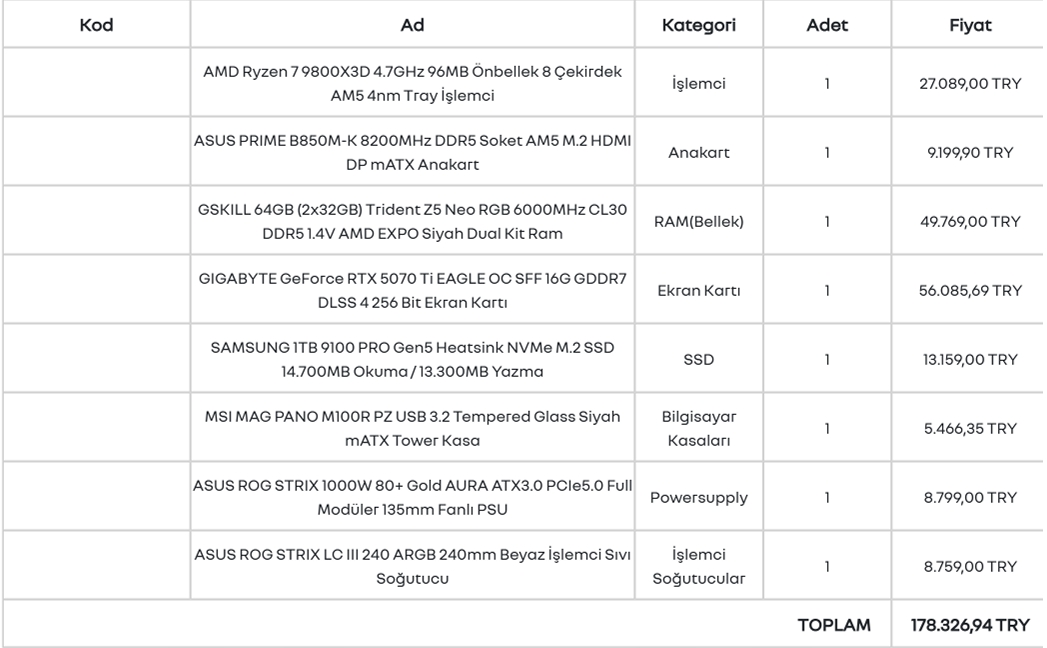 | Kod | Ad | Kategori | Adet | Fiyat |
|---|---|---|---|---|
| | AMD Ryzen 7 9800X3D 4.7GHz 96MB Önbellek 8 Çekirdek AM5 4nm Tray İşlemci | İşlemci | 1 | 27.089,00 TRY |
| | ASUS PRIME B850M-K 8200MHz DDR5 Soket AM5 M.2 HDMI DP mATX Anakart | Anakart | 1 | 9.199,90 TRY |
| | GSKILL 64GB (2x32GB) Trident Z5 Neo RGB 6000MHz CL30 DDR5 1.4V AMD EXPO Siyah Dual Kit Ram | RAM(Bellek) | 1 | 49.769,00 TRY |
| | GIGABYTE GeForce RTX 5070 Ti EAGLE OC SFF 16G GDDR7 DLSS 4 256 Bit Ekran Kartı | Ekran Kartı | 1 | 56.085,69 TRY |
| | SAMSUNG 1TB 9100 PRO Gen5 Heatsink NVMe M.2 SSD 14.700MB Okuma / 13.300MB Yazma | SSD | 1 | 13.159,00 TRY |
| | MSI MAG PANO M100R PZ USB 3.2 Tempered Glass Siyah mATX Tower Kasa | Bilgisayar Kasaları | 1 | 5.466,35 TRY |
| | ASUS ROG STRIX 1000W 80+ Gold AURA ATX3.0 PCIe5.0 Full Modüler 135mm Fanlı PSU | Powersupply | 1 | 8.799,00 TRY |
| | ASUS ROG STRIX LC III 240 ARGB 240mm Beyaz İşlemci Sıvı Soğutucu | İşlemci Soğutucular | 1 | 8.759,00 TRY |
| | | | TOPLAM | 178.326,94 TRY |